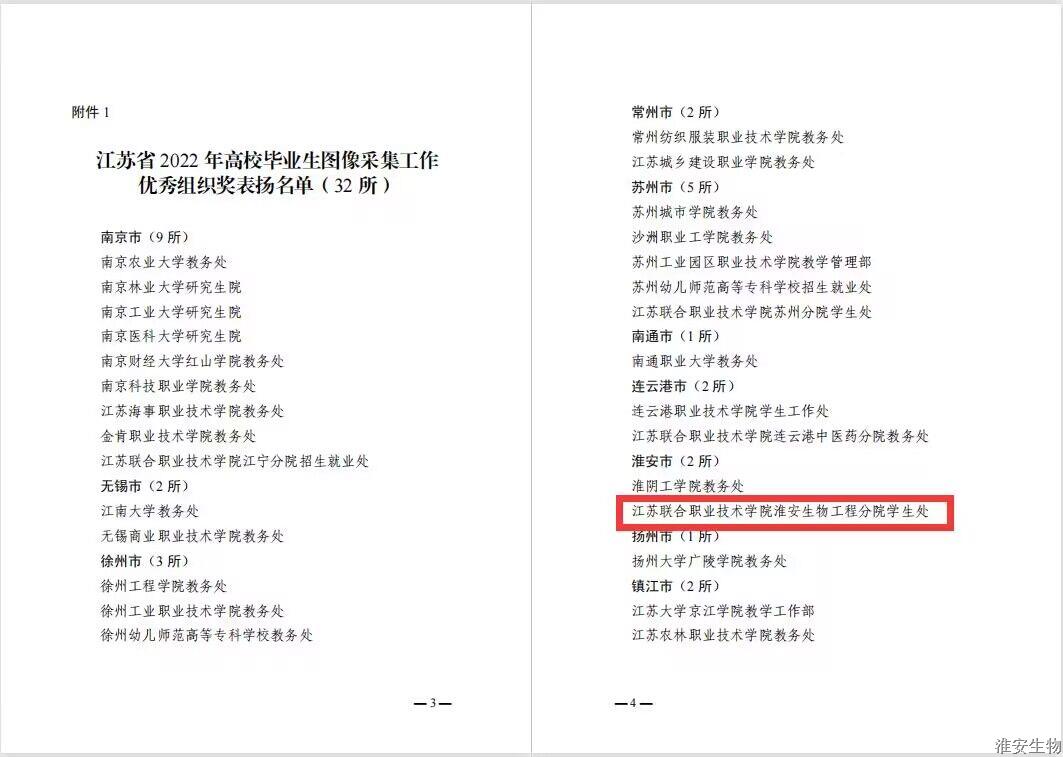 附件1

江苏省2022年高校毕业生图像采集工作
优秀组织奖表扬名单（32所）

南京市（9所）
南京农业大学教务处
南京林业大学研究生院
南京工业大学研究生院
南京医科大学研究生院
南京财经大学红山学院教务处
南京科技职业学院教务处
江苏海事职业技术学院教务处
金肯职业技术学院教务处
江苏联合职业技术学院江宁分院招生就业处
无锡市（2所）
江南大学教务处
无锡商业职业技术学院教务处
徐州市（3所）
徐州工程学院教务处
徐州工业职业技术学院教务处
徐州幼儿师范高等专科学校教务处

—3—

常州市（2所）
常州纺织服装职业技术学院教务处
江苏城乡建设职业学院教务处
苏州市（5所）
苏州城市学院教务处
沙洲职业工学院教务处
苏州工业园区职业技术学院教学管理部
苏州幼儿师范高等专科学校招生就业处
江苏联合职业技术学院苏州分院学生处
南通市（1所）
南通职业大学教务处
连云港市（2所）
连云港职业技术学院学生工作处
江苏联合职业技术学院连云港中医药分院教务处
淮安市（2所）
淮阴工学院教务处
江苏联合职业技术学院淮安生物工程分院学生处
扬州市（1所）
扬州大学广陵学院教务处
镇江市（2所）
江苏大学京江学院教学工作部
江苏农林职业技术学院教务处

—4—

淮安生物